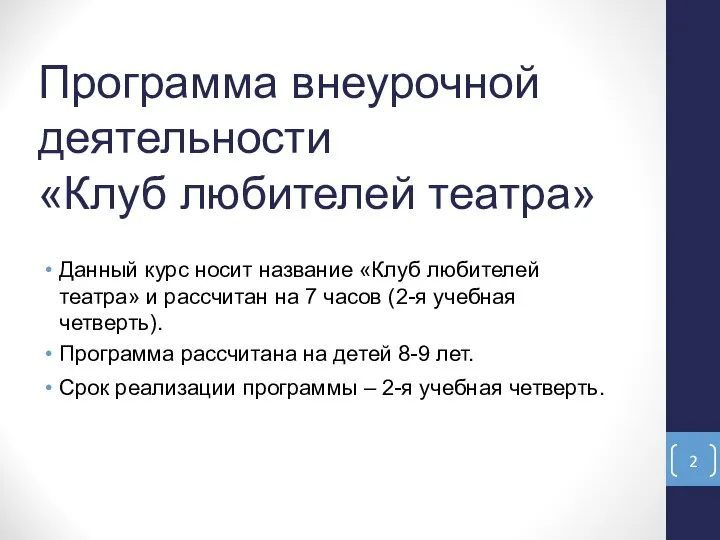 Программа внеурочной деятельности «Клуб любителей театра»

• Данный курс носит название «Клуб любителей театра» и рассчитан на 7 часов (2-я учебная четверть).
• Программа рассчитана на детей 8-9 лет.
• Срок реализации программы – 2-я учебная четверть.

2